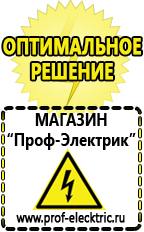 ОПТИМАЛЬНОЕ РЕШЕНИЕ

МАГАЗИН
“Проф-Электрик”

www.prof-electric.ru